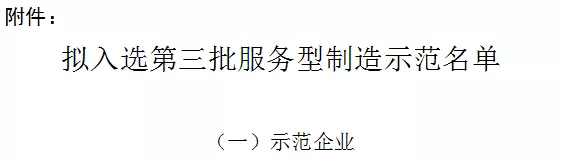 附件：

拟入选第三批服务型制造示范名单

（一）示范企业